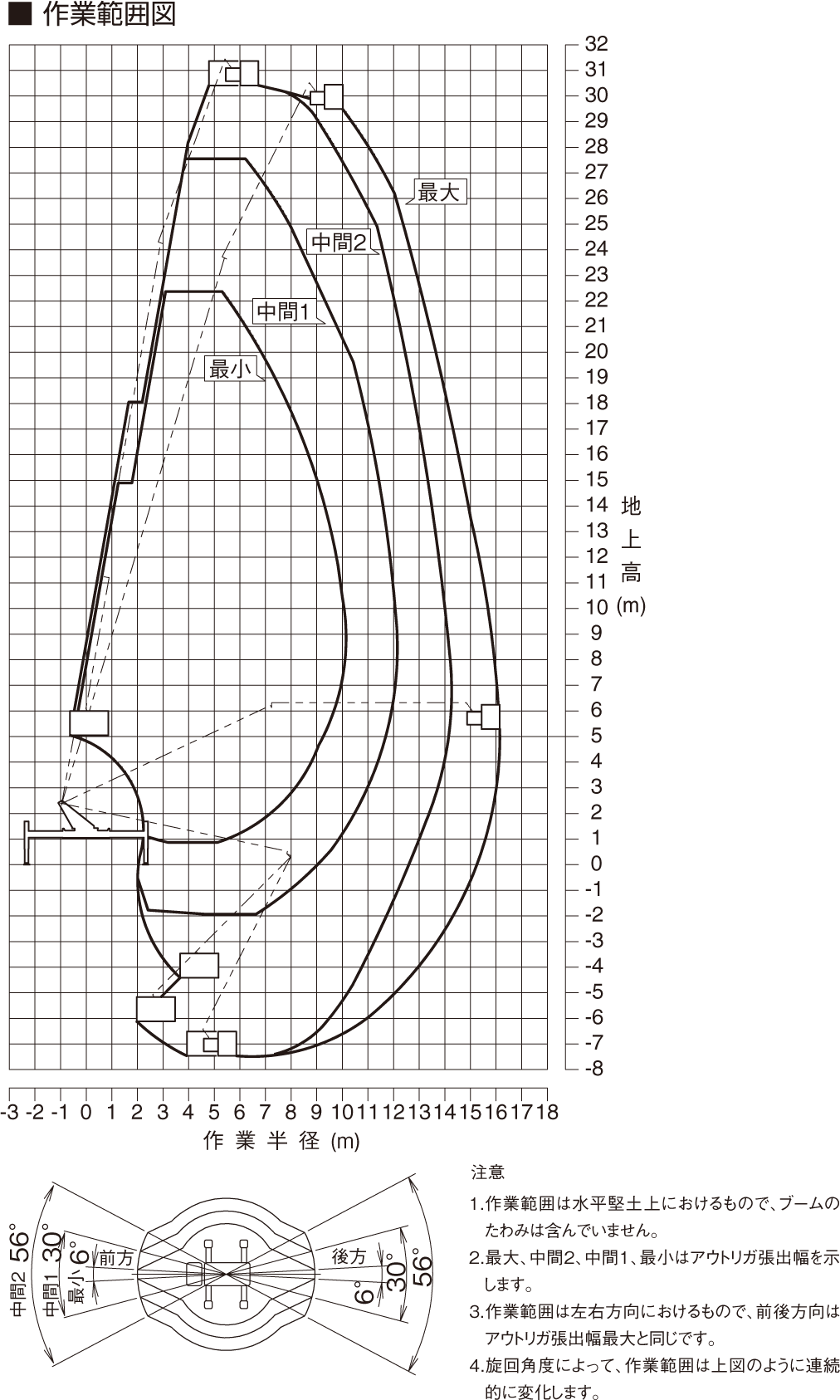 ■ 作業範囲図

最大
中間2
中間1
最小

32
31
30
29
28
27
26
25
24
23
22
21
20
19
18
17
16
15
14
13
12
11
10
9
8
7
6
5
4
3
2
1
0
-1
-2
-3
-4
-5
-6
-7
-8

地上高 (m)

-3 -2 -1 0 1 2 3 4 5 6 7 8 9 10 11 12 13 14 15 16 17 18

作業半径 (m)

中間2 56°
中間1 30°
最小 6°
前方
後方
6°
30°
56°

注意
1.作業範囲は水平堅土上におけるもので、ブームのたわみは含んでいません。
2.最大、中間2、中間1、最小はアウトリガ張出幅を示します。
3.作業範囲は左右方向におけるもので、前後方向はアウトリガ張出幅最大と同じです。
4.旋回角度によって、作業範囲は上図のように連続的に変化します。